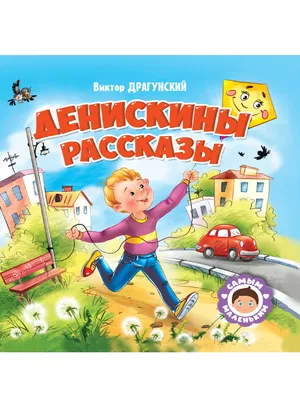 Виктор ДРАГУНСКИЙ

ДЕНИСКИНЫ РАССКАЗЫ

САМЫМ МАЛЕНЬКИМ